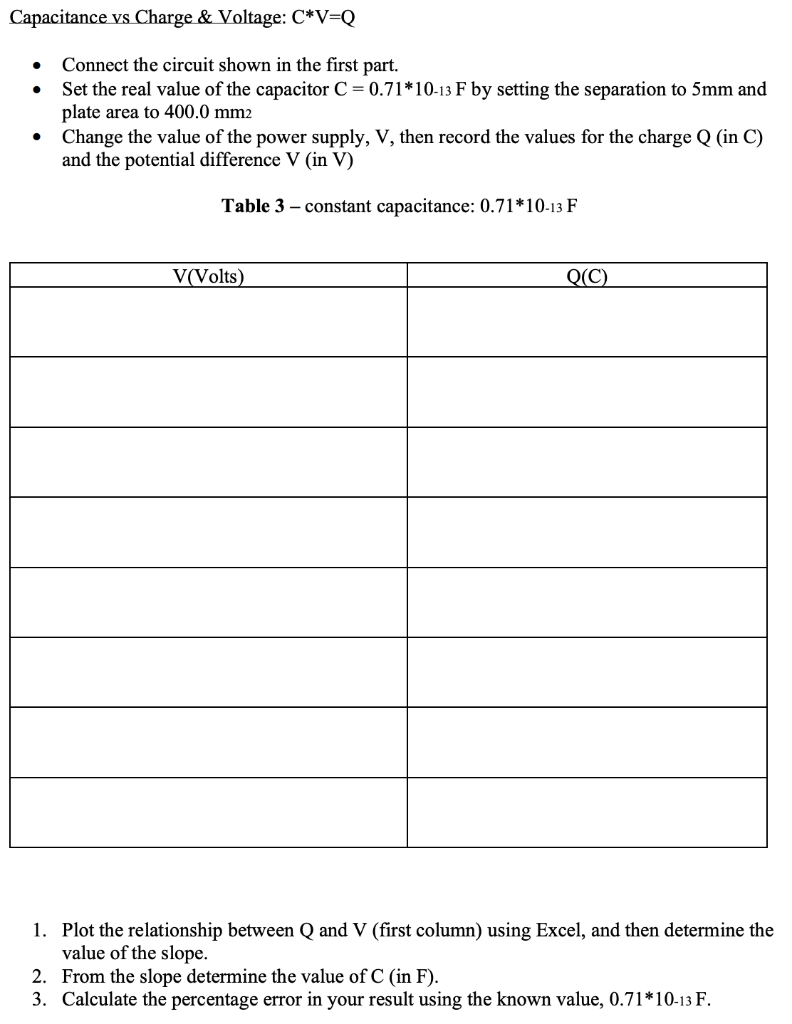 Capacitance vs Charge & Voltage: C*V=Q

• Connect the circuit shown in the first part.
• Set the real value of the capacitor C = 0.71*10-13 F by setting the separation to 5mm and plate area to 400.0 mm2
• Change the value of the power supply, V, then record the values for the charge Q (in C) and the potential difference V (in V)

Table 3 – constant capacitance: 0.71*10-13 F

| V(Volts) | Q(C) |
|---|---|
| | |
| | |
| | |
| | |
| | |
| | |
| | |
| | |

1. Plot the relationship between Q and V (first column) using Excel, and then determine the value of the slope.
2. From the slope determine the value of C (in F).
3. Calculate the percentage error in your result using the known value, 0.71*10-13 F.